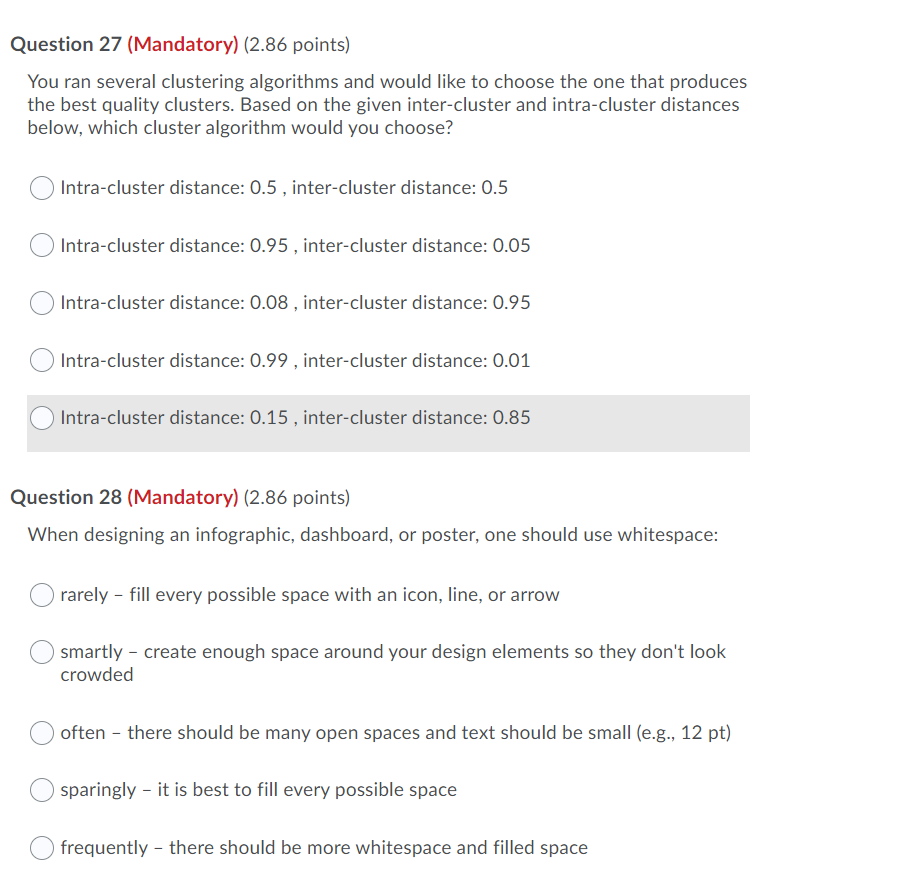 Question 27 (Mandatory) (2.86 points)

You ran several clustering algorithms and would like to choose the one that produces the best quality clusters. Based on the given inter-cluster and intra-cluster distances below, which cluster algorithm would you choose?

Intra-cluster distance: 0.5 , inter-cluster distance: 0.5

Intra-cluster distance: 0.95 , inter-cluster distance: 0.05

Intra-cluster distance: 0.08 , inter-cluster distance: 0.95

Intra-cluster distance: 0.99 , inter-cluster distance: 0.01

Intra-cluster distance: 0.15 , inter-cluster distance: 0.85

Question 28 (Mandatory) (2.86 points)

When designing an infographic, dashboard, or poster, one should use whitespace:

rarely – fill every possible space with an icon, line, or arrow

smartly – create enough space around your design elements so they don't look crowded

often – there should be many open spaces and text should be small (e.g., 12 pt)

sparingly – it is best to fill every possible space

frequently – there should be more whitespace and filled space